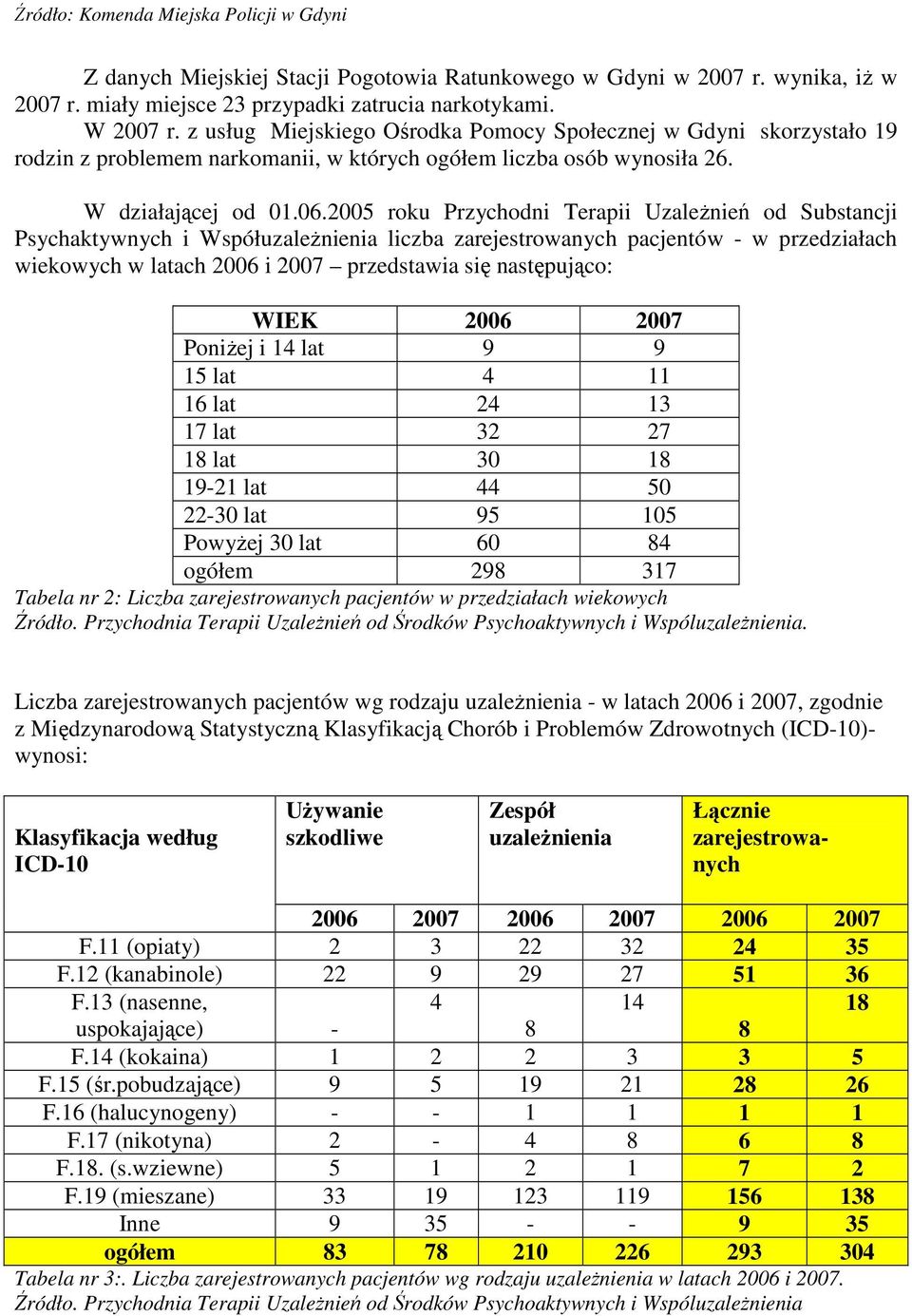 Źródło: Komenda Miejska Policji w Gdyni

Z danych Miejskiej Stacji Pogotowia Ratunkowego w Gdyni w 2007 r. wynika, iż w 2007 r. miały miejsce 23 przypadki zatrucia narkotykami.
W 2007 r. z usług Miejskiego Ośrodka Pomocy Społecznej w Gdyni skorzystało 19 rodzin z problemem narkomanii, w których ogółem liczba osób wynosiła 26.

W działającej od 01.06.2005 roku Przychodni Terapii Uzależnień od Substancji Psychaktywnych i Współuzależnienia liczba zarejestrowanych pacjentów - w przedziałach wiekowych w latach 2006 i 2007 – przedstawia się następująco:

| WIEK | 2006 | 2007 |
|---|---|---|
| Poniżej i 14 lat | 9 | 9 |
| 15 lat | 4 | 11 |
| 16 lat | 24 | 13 |
| 17 lat | 32 | 27 |
| 18 lat | 30 | 18 |
| 19-21 lat | 44 | 50 |
| 22-30 lat | 95 | 105 |
| Powyżej 30 lat | 60 | 84 |
| ogółem | 298 | 317 |

Tabela nr 2: Liczba zarejestrowanych pacjentów w przedziałach wiekowych
Źródło. Przychodnia Terapii Uzależnień od Środków Psychoaktywnych i Wspóluzależnienia.

Liczba zarejestrowanych pacjentów wg rodzaju uzależnienia - w latach 2006 i 2007, zgodnie z Międzynarodową Statystyczną Klasyfikacją Chorób i Problemów Zdrowotnych (ICD-10)- wynosi:

| Klasyfikacja według ICD-10 | Używanie szkodliwe | | Zespół uzależnienia | | Łącznie zarejestrowanych | |
|---|---|---|---|---|---|---|
| | 2006 | 2007 | 2006 | 2007 | 2006 | 2007 |
| F.11 (opiaty) | 2 | 3 | 22 | 32 | 24 | 35 |
| F.12 (kanabinole) | 22 | 9 | 29 | 27 | 51 | 36 |
| F.13 (nasenne, uspokajające) | - | 4 | 8 | 14 | 8 | 18 |
| F.14 (kokaina) | 1 | 2 | 2 | 3 | 3 | 5 |
| F.15 (śr.pobudzające) | 9 | 5 | 19 | 21 | 28 | 26 |
| F.16 (halucynogeny) | - | - | 1 | 1 | 1 | 1 |
| F.17 (nikotyna) | 2 | - | 4 | 8 | 6 | 8 |
| F.18. (s.wziewne) | 5 | 1 | 2 | 1 | 7 | 2 |
| F.19 (mieszane) | 33 | 19 | 123 | 119 | 156 | 138 |
| Inne | 9 | 35 | - | - | 9 | 35 |
| ogółem | 83 | 78 | 210 | 226 | 293 | 304 |

Tabela nr 3:. Liczba zarejestrowanych pacjentów wg rodzaju uzależnienia w latach 2006 i 2007.
Źródło. Przychodnia Terapii Uzależnień od Środków Psychoaktywnych i Wspóluzależnienia